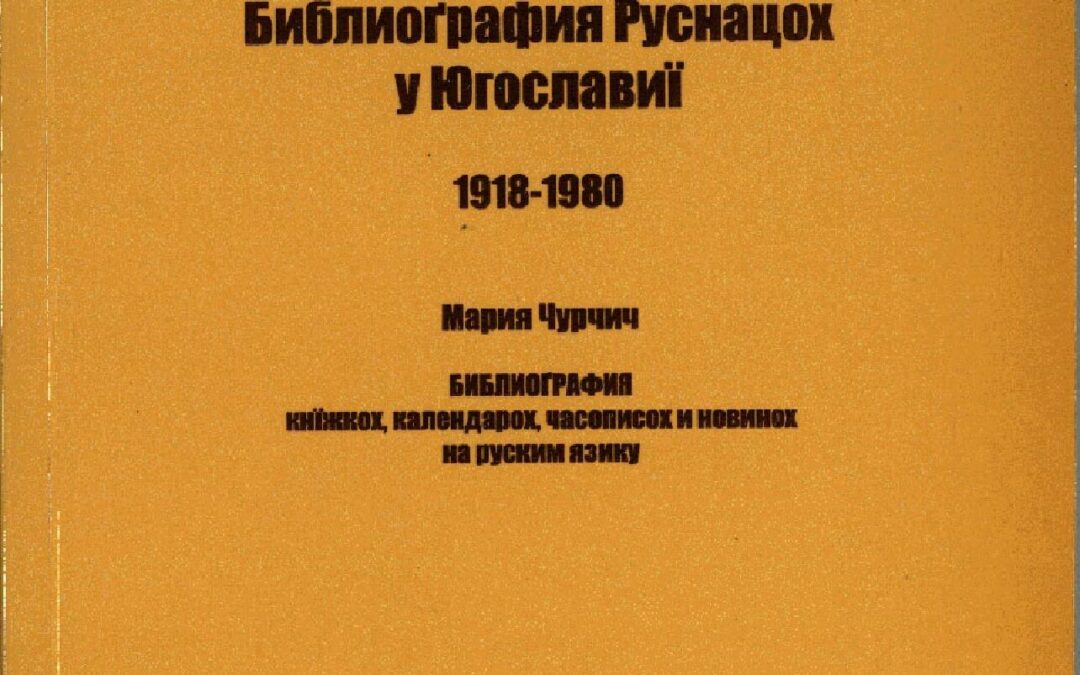 Библиоґрафия Руснацох у Югославиї

1918-1980

Мария Чурчич

БИБЛИОҐРАФИЯ
кнїжкох, календарох, часописох и новинох
на руским язику